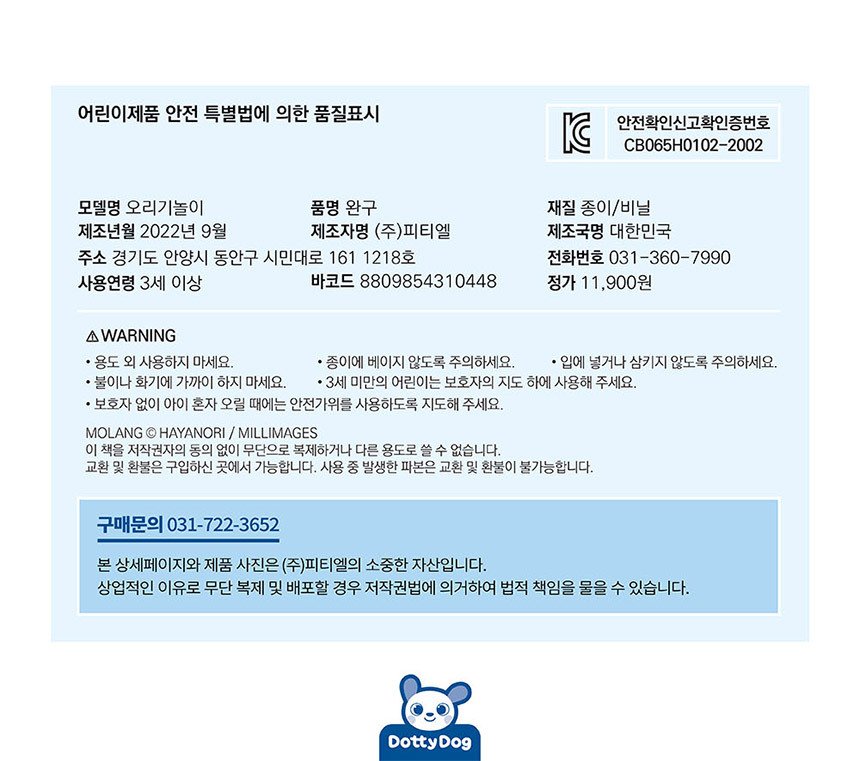 어린이제품 안전 특별법에 의한 품질표시

KC 안전확인신고확인증번호 CB065H0102-2002

모델명 오리기놀이
제조년월 2022년 9월
주소 경기도 안양시 동안구 시민대로 161 1218호
사용연령 3세 이상

품명 완구
제조자명 (주)피티엘
바코드 8809854310448

재질 종이/비닐
제조국명 대한민국
전화번호 031-360-7990
정가 11,900원

⚠ WARNING
• 용도 외 사용하지 마세요.
• 종이에 베이지 않도록 주의하세요.
• 입에 넣거나 삼키지 않도록 주의하세요.
• 불이나 화기에 가까이 하지 마세요.
• 3세 미만의 어린이는 보호자의 지도 하에 사용해 주세요.
• 보호자 없이 아이 혼자 오릴 때에는 안전가위를 사용하도록 지도해 주세요.

MOLANG © HAYANORI / MILLIMAGES
이 책을 저작권자의 동의 없이 무단으로 복제하거나 다른 용도로 쓸 수 없습니다.
교환 및 환불은 구입하신 곳에서 가능합니다. 사용 중 발생한 파본은 교환 및 환불이 불가능합니다.

구매문의 031-722-3652

본 상세페이지와 제품 사진은 (주)피티엘의 소중한 자산입니다.
상업적인 이유로 무단 복제 및 배포할 경우 저작권법에 의거하여 법적 책임을 물을 수 있습니다.

DottyDog